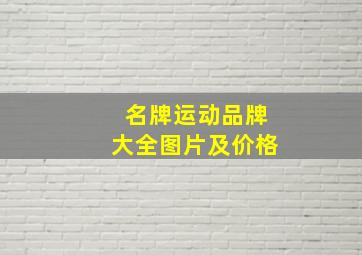 名牌运动品牌
大全图片及价格